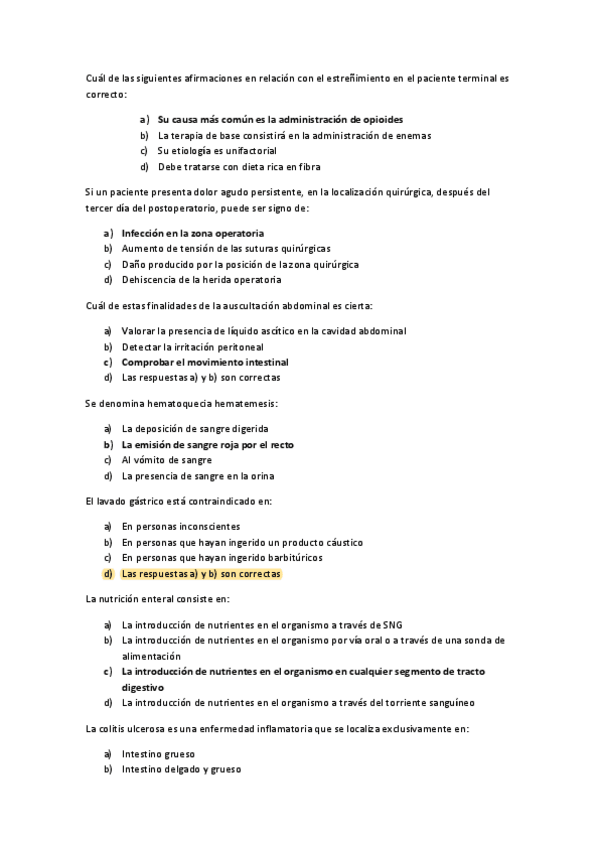 Cuál de las siguientes afirmaciones en relación con el estreñimiento en el paciente terminal es correcto:

a) Su causa más común es la administración de opioides
b) La terapia de base consistirá en la administración de enemas
c) Su etiología es unifactorial
d) Debe tratarse con dieta rica en fibra

Si un paciente presenta dolor agudo persistente, en la localización quirúrgica, después del tercer día del postoperatorio, puede ser signo de:

a) Infección en la zona operatoria
b) Aumento de tensión de las suturas quirúrgicas
c) Daño producido por la posición de la zona quirúrgica
d) Dehiscencia de la herida operatoria

Cuál de estas finalidades de la auscultación abdominal es cierta:

a) Valorar la presencia de líquido ascítico en la cavidad abdominal
b) Detectar la irritación peritoneal
c) Comprobar el movimiento intestinal
d) Las respuestas a) y b) son correctas

Se denomina hematoquecia hematemesis:

a) La deposición de sangre digerida
b) La emisión de sangre roja por el recto
c) Al vómito de sangre
d) La presencia de sangre en la orina

El lavado gástrico está contraindicado en:

a) En personas inconscientes
b) En personas que hayan ingerido un producto cáustico
c) En personas que hayan ingerido barbitúricos
d) Las respuestas a) y b) son correctas

La nutrición enteral consiste en:

a) La introducción de nutrientes en el organismo a través de SNG
b) La introducción de nutrientes en el organismo por vía oral o a través de una sonda de alimentación
c) La introducción de nutrientes en el organismo en cualquier segmento de tracto digestivo
d) La introducción de nutrientes en el organismo a través del torriente sanguíneo

La colitis ulcerosa es una enfermedad inflamatoria que se localiza exclusivamente en:

a) Intestino grueso
b) Intestino delgado y grueso